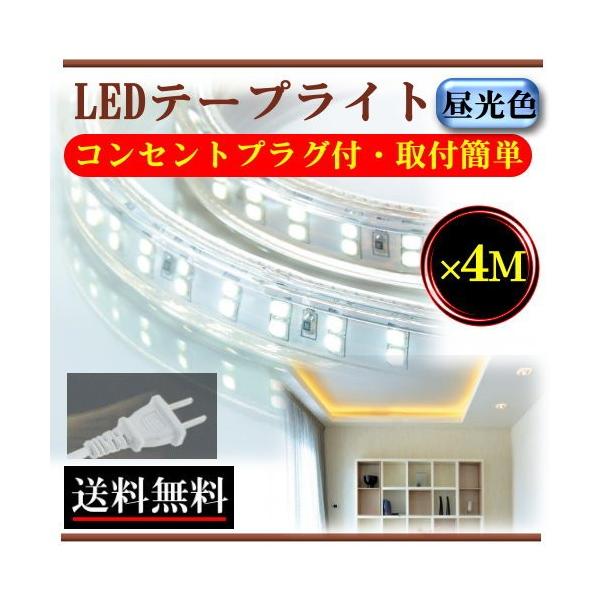 LEDテープライト 昼光色

コンセントプラグ付・取付簡単

×4M

送料無料